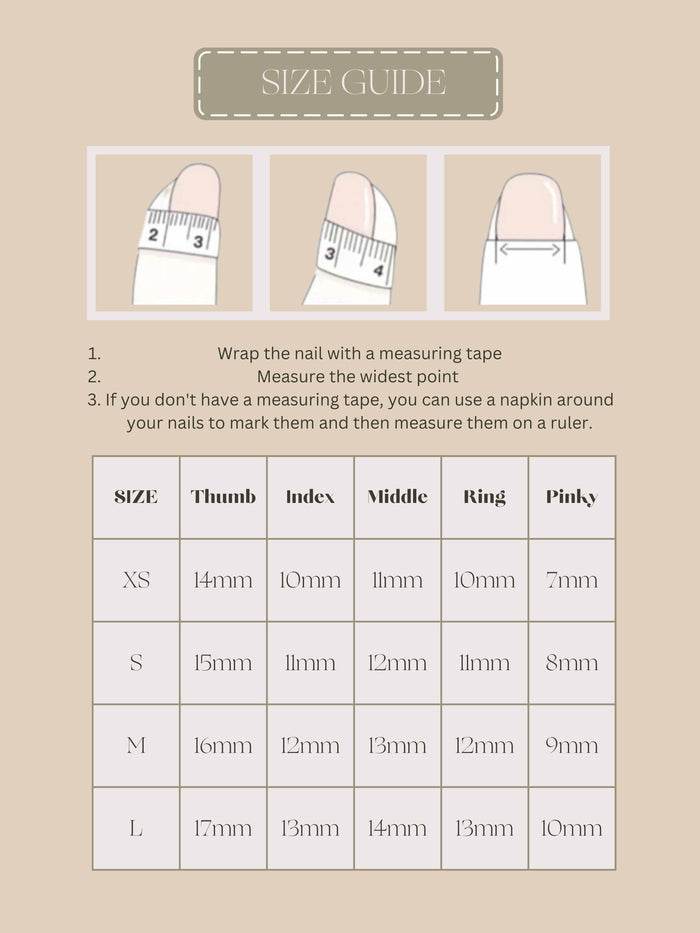 SIZE GUIDE

2 3

3 4

1. Wrap the nail with a measuring tape
2. Measure the widest point
3. If you don't have a measuring tape, you can use a napkin around your nails to mark them and then measure them on a ruler.

| SIZE | Thumb | Index | Middle | Ring | Pinky |
|---|---|---|---|---|---|
| XS | 14mm | 10mm | 11mm | 10mm | 7mm |
| S | 15mm | 11mm | 12mm | 11mm | 8mm |
| M | 16mm | 12mm | 13mm | 12mm | 9mm |
| L | 17mm | 13mm | 14mm | 13mm | 10mm |